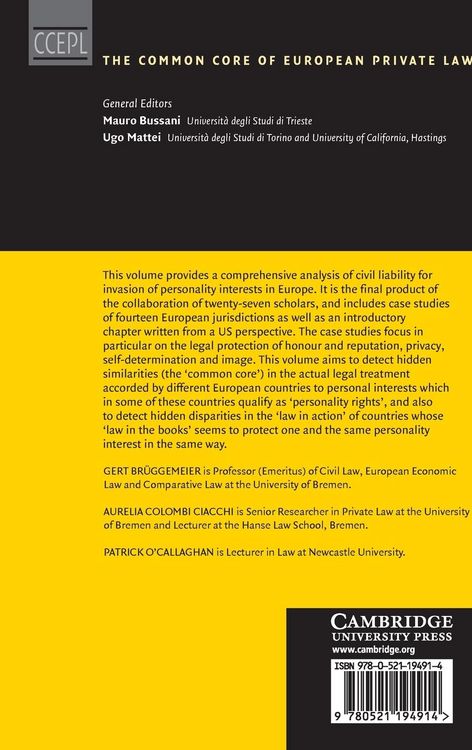 CCEPL

THE COMMON CORE OF EUROPEAN PRIVATE LAW

General Editors
Mauro Bussani Università degli Studi di Trieste
Ugo Mattei Università degli Studi di Torino and University of California, Hastings

This volume provides a comprehensive analysis of civil liability for invasion of personality interests in Europe. It is the final product of the collaboration of twenty-seven scholars, and includes case studies of fourteen European jurisdictions as well as an introductory chapter written from a US perspective. The case studies focus in particular on the legal protection of honour and reputation, privacy, self-determination and image. This volume aims to detect hidden similarities (the 'common core') in the actual legal treatment accorded by different European countries to personal interests which in some of these countries qualify as 'personality rights', and also to detect hidden disparities in the 'law in action' of countries whose 'law in the books' seems to protect one and the same personality interest in the same way.

GERT BRÜGGEMEIER is Professor (Emeritus) of Civil Law, European Economic Law and Comparative Law at the University of Bremen.

AURELIA COLOMBI CIACCHI is Senior Researcher in Private Law at the University of Bremen and Lecturer at the Hanse Law School, Bremen.

PATRICK O'CALLAGHAN is Lecturer in Law at Newcastle University.

CAMBRIDGE
UNIVERSITY PRESS
www.cambridge.org

ISBN 978-0-521-19491-4

9 780521 194914 >